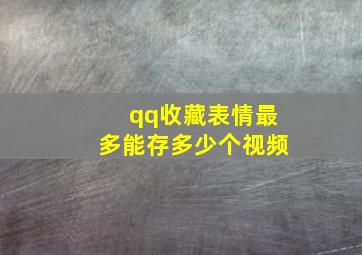 qq收藏表情最多能存多少个视频